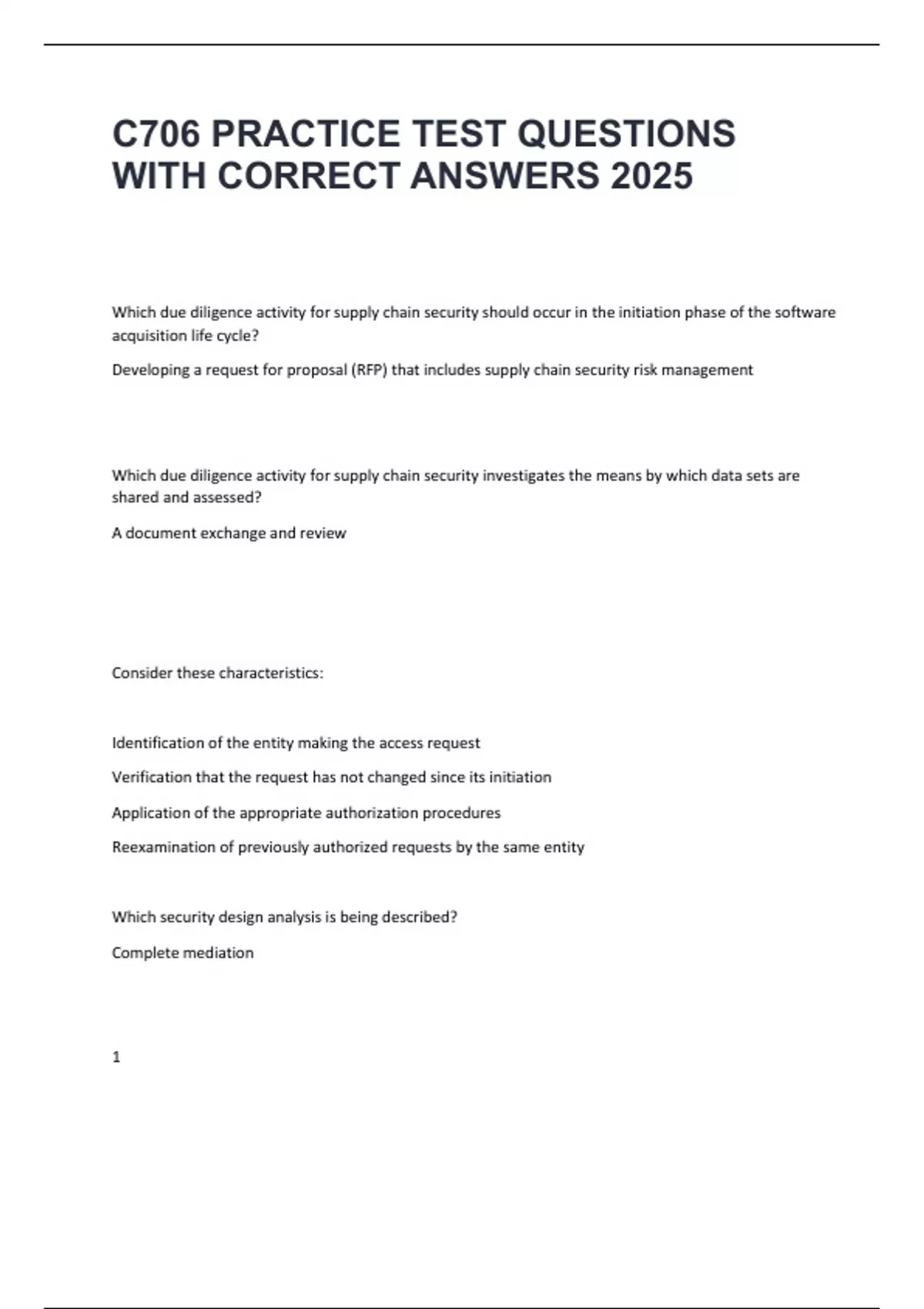 C706 PRACTICE TEST QUESTIONS WITH CORRECT ANSWERS 2025

Which due diligence activity for supply chain security should occur in the initiation phase of the software acquisition life cycle?

Developing a request for proposal (RFP) that includes supply chain security risk management

Which due diligence activity for supply chain security investigates the means by which data sets are shared and assessed?

A document exchange and review

Consider these characteristics:

Identification of the entity making the access request

Verification that the request has not changed since its initiation

Application of the appropriate authorization procedures

Reexamination of previously authorized requests by the same entity

Which security design analysis is being described?

Complete mediation

1